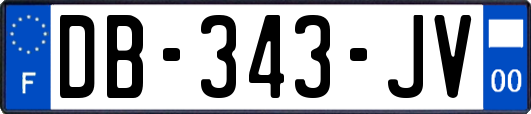 F
DB-343-JV
00